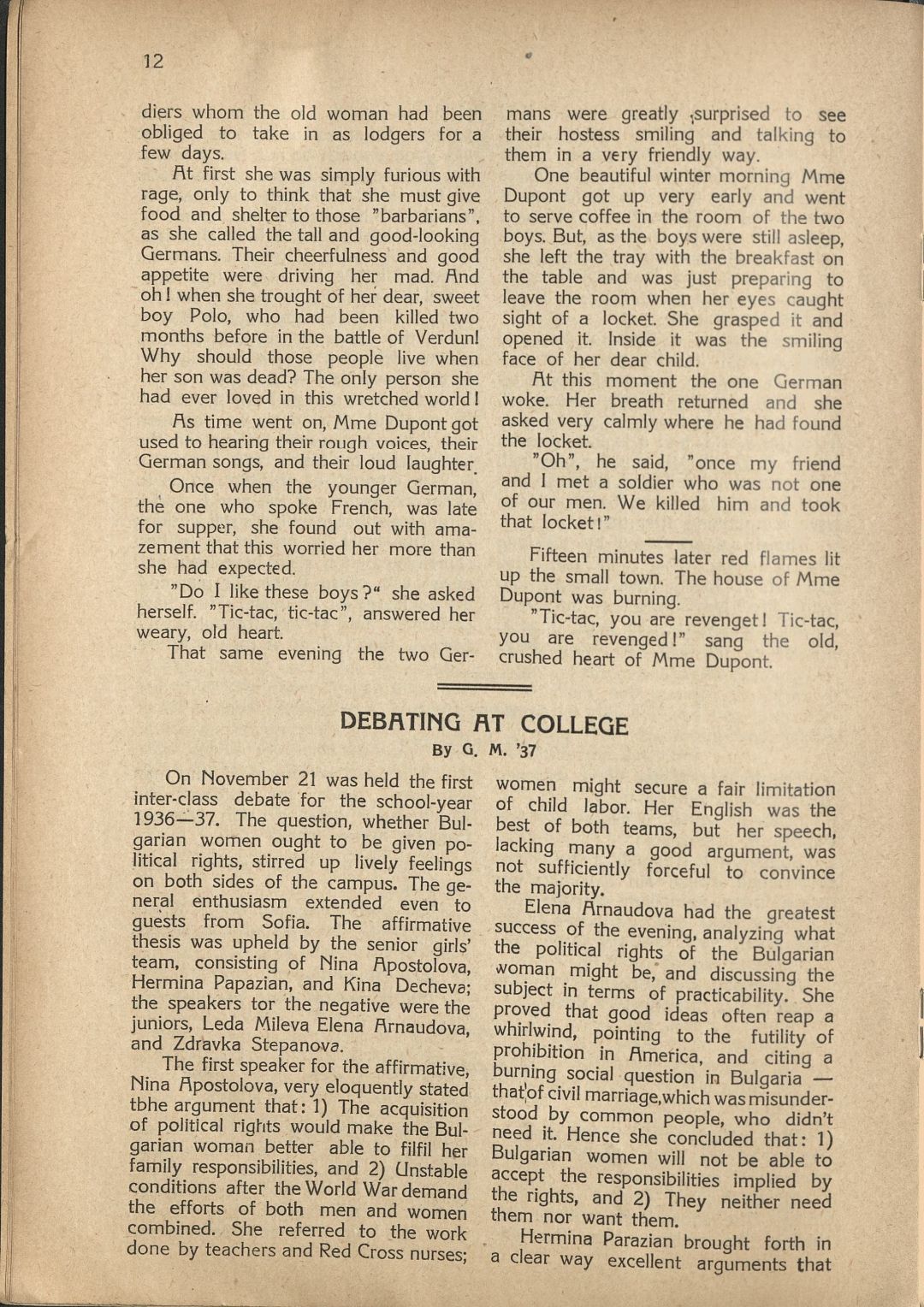 12

diers whom the old woman had been obliged to take in as lodgers for a few days.

At first she was simply furious with rage, only to think that she must give food and shelter to those "barbarians", as she called the tall and good-looking Germans. Their cheerfulness and good appetite were driving her mad. And oh! when she trought of her dear, sweet boy Polo, who had been killed two months before in the battle of Verdun! Why should those people live when her son was dead? The only person she had ever loved in this wretched world!

As time went on, Mme Dupont got used to hearing their rough voices, their German songs, and their loud laughter.

Once when the younger German, the one who spoke French, was late for supper, she found out with amazement that this worried her more than she had expected.

"Do I like these boys?" she asked herself. "Tic-tac, tic-tac", answered her weary, old heart.

That same evening the two Germans were greatly surprised to see their hostess smiling and talking to them in a very friendly way.

One beautiful winter morning Mme Dupont got up very early and went to serve coffee in the room of the two boys. But, as the boys were still asleep, she left the tray with the breakfast on the table and was just preparing to leave the room when her eyes caught sight of a locket. She grasped it and opened it. Inside it was the smiling face of her dear child.

At this moment the one German woke. Her breath returned and she asked very calmly where he had found the locket.

"Oh", he said, "once my friend and I met a soldier who was not one of our men. We killed him and took that locket!"

Fifteen minutes later red flames lit up the small town. The house of Mme Dupont was burning.

"Tic-tac, you are revenget! Tic-tac, you are revenged!" sang the old, crushed heart of Mme Dupont.

DEBATING AT COLLEGE
By G. M. '37

On November 21 was held the first inter-class debate for the school-year 1936—37. The question, whether Bulgarian women ought to be given political rights, stirred up lively feelings on both sides of the campus. The general enthusiasm extended even to guests from Sofia. The affirmative thesis was upheld by the senior girls' team, consisting of Nina Apostolova, Hermina Papazian, and Kina Decheva; the speakers tor the negative were the juniors, Leda Mileva Elena Arnaudova, and Zdravka Stepanova.

The first speaker for the affirmative, Nina Apostolova, very eloquently stated tbhe argument that: 1) The acquisition of political rights would make the Bulgarian woman better able to filfil her family responsibilities, and 2) Unstable conditions after the World War demand the efforts of both men and women combined. She referred to the work done by teachers and Red Cross nurses; women might secure a fair limitation of child labor. Her English was the best of both teams, but her speech, lacking many a good argument, was not sufficiently forceful to convince the majority.

Elena Arnaudova had the greatest success of the evening, analyzing what the political rights of the Bulgarian woman might be, and discussing the subject in terms of practicability. She proved that good ideas often reap a whirlwind, pointing to the futility of prohibition in America, and citing a burning social question in Bulgaria — that of civil marriage, which was misunderstood by common people, who didn't need it. Hence she concluded that: 1) Bulgarian women will not be able to accept the responsibilities implied by the rights, and 2) They neither need them nor want them.

Hermina Parazian brought forth in a clear way excellent arguments that